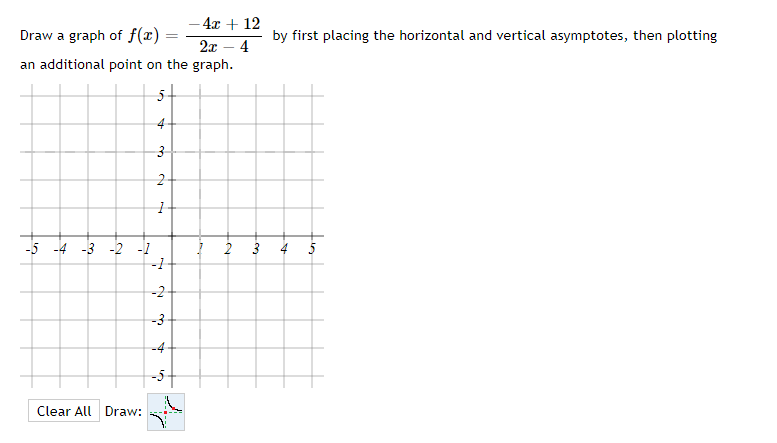 Draw a graph of $f(x) = \frac{-4x+12}{2x-4}$ by first placing the horizontal and vertical asymptotes, then plotting an additional point on the graph.

5
4
3
2
1
-5 -4 -3 -2 -1 1 2 3 4 5
-1
-2
-3
-4
-5

Clear All Draw: